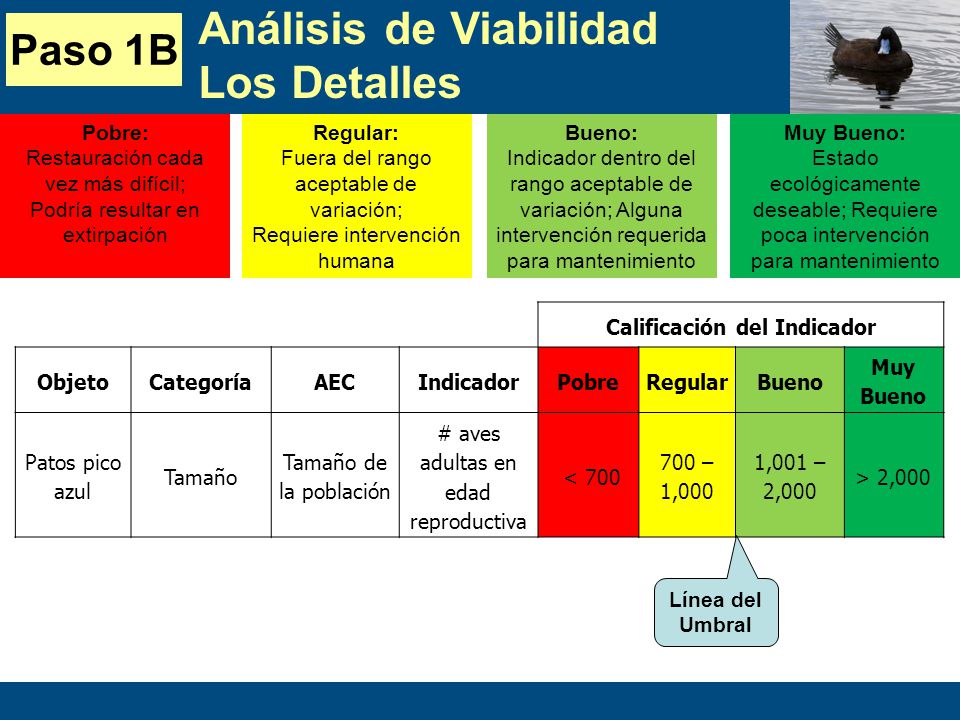 Paso 1B

Análisis de Viabilidad
Los Detalles

Pobre:
Restauración cada vez más difícil; Podría resultar en extirpación

Regular:
Fuera del rango aceptable de variación; Requiere intervención humana

Bueno:
Indicador dentro del rango aceptable de variación; Alguna intervención requerida para mantenimiento

Muy Bueno:
Estado ecológicamente deseable; Requiere poca intervención para mantenimiento

| | | | | Calificación del Indicador | | | |
|---|---|---|---|---|---|---|---|
| Objeto | Categoría | AEC | Indicador | Pobre | Regular | Bueno | Muy Bueno |
| Patos pico azul | Tamaño | Tamaño de la población | # aves adultas en edad reproductiva | < 700 | 700 – 1,000 | 1,001 – 2,000 | > 2,000 |

Línea del Umbral